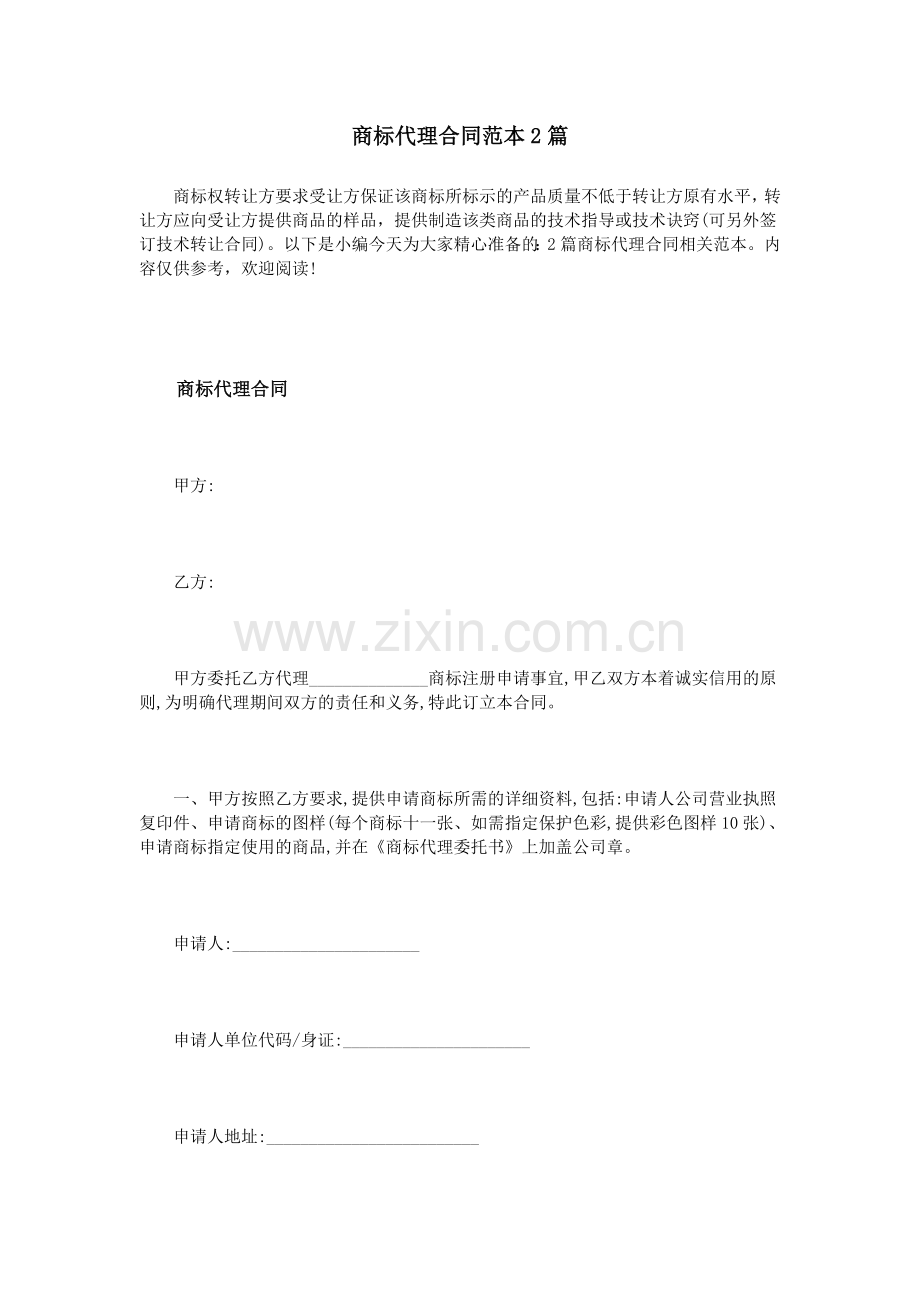 商标代理合同范本2篇

商标权转让方要求受让方保证该商标所标示的产品质量不低于转让方原有水平，转让方应向受让方提供商品的样品，提供制造该类商品的技术指导或技术诀窍(可另外签订技术转让合同)。以下是小编今天为大家精心准备的:2篇商标代理合同相关范本。内容仅供参考，欢迎阅读!

商标代理合同

甲方:

乙方:

甲方委托乙方代理____商标注册申请事宜,甲乙双方本着诚实信用的原则,为明确代理期间双方的责任和义务,特此订立本合同。

一、甲方按照乙方要求,提供申请商标所需的详细资料,包括:申请人公司营业执照复印件、申请商标的图样(每个商标十一张、如需指定保护色彩,提供彩色图样10张)、申请商标指定使用的商品,并在《商标代理委托书》上加盖公司章。

申请人:____

申请人单位代码/身证:____

申请人地址:____

www.zixin.com.cn